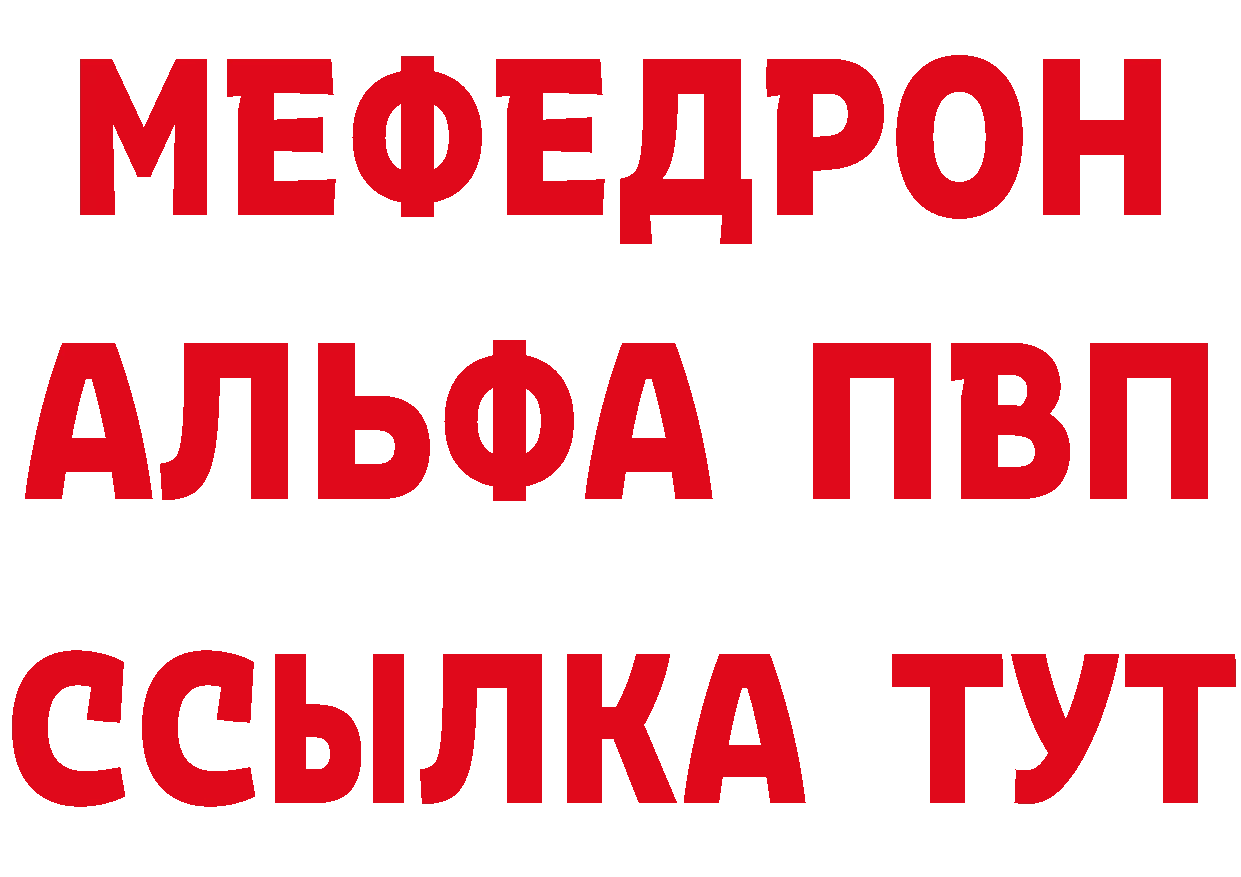 МЕФЕДРОН
АЛЬФА ПВП
ССЫЛКА ТУТ